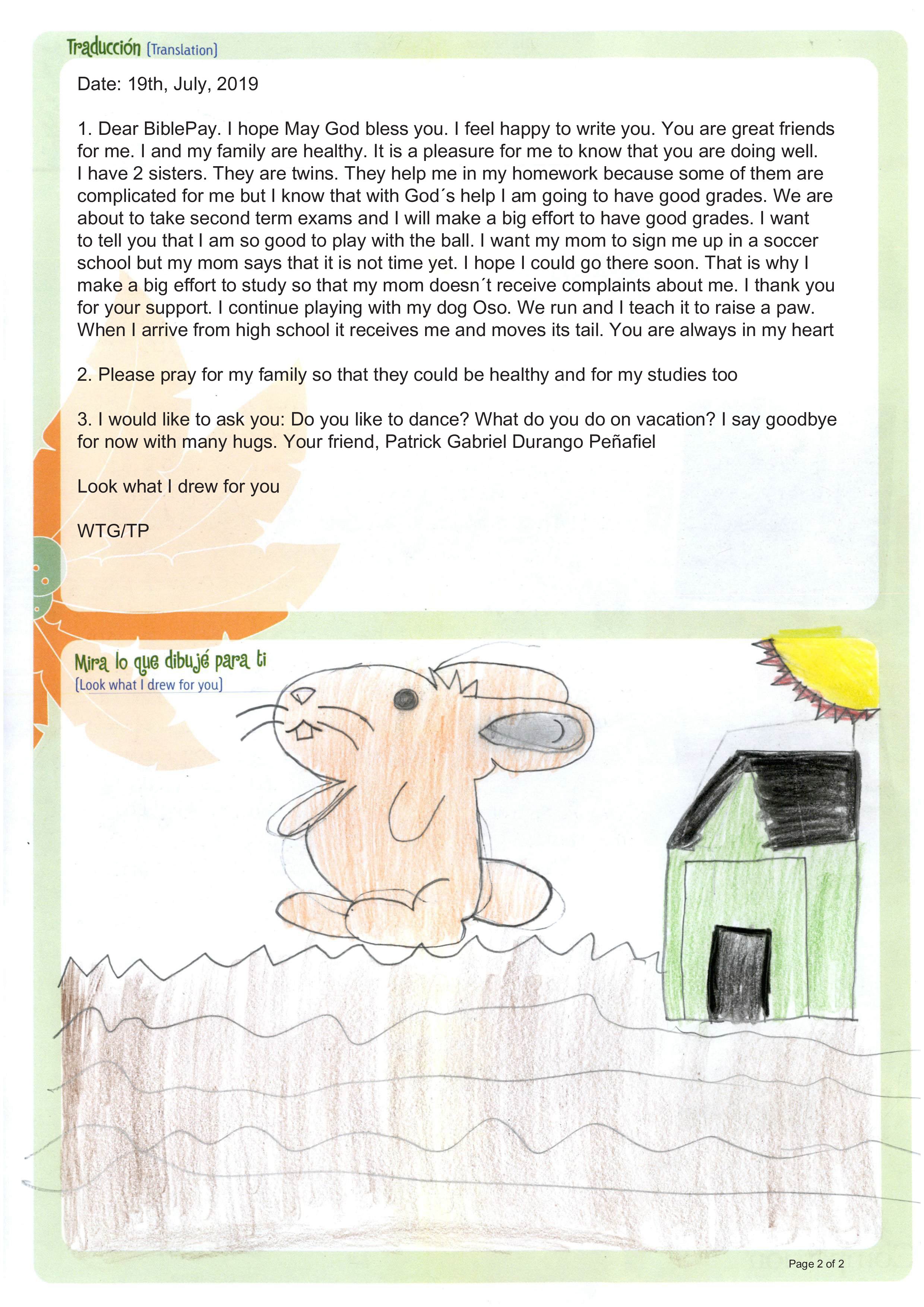 Traducción [Translation]

Date: 19th, July, 2019

1. Dear BiblePay. I hope May God bless you. I feel happy to write you. You are great friends for me. I and my family are healthy. It is a pleasure for me to know that you are doing well. I have 2 sisters. They are twins. They help me in my homework because some of them are complicated for me but I know that with God´s help I am going to have good grades. We are about to take second term exams and I will make a big effort to have good grades. I want to tell you that I am so good to play with the ball. I want my mom to sign me up in a soccer school but my mom says that it is not time yet. I hope I could go there soon. That is why I make a big effort to study so that my mom doesn´t receive complaints about me. I thank you for your support. I continue playing with my dog Oso. We run and I teach it to raise a paw. When I arrive from high school it receives me and moves its tail. You are always in my heart

2. Please pray for my family so that they could be healthy and for my studies too

3. I would like to ask you: Do you like to dance? What do you do on vacation? I say goodbye for now with many hugs. Your friend, Patrick Gabriel Durango Peñafiel

Look what I drew for you

WTG/TP

Mira lo que dibujé para ti
[Look what I drew for you]

Page 2 of 2